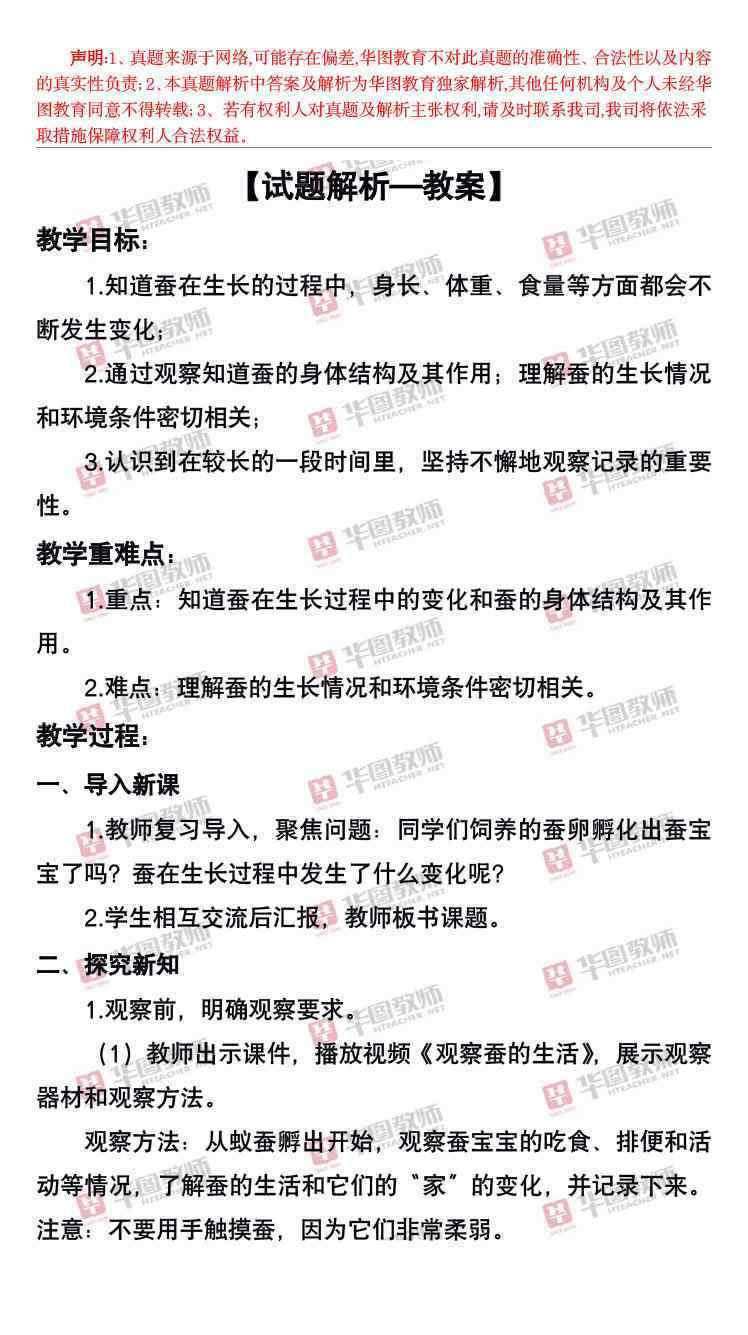 声明:1、真题来源于网络,可能存在偏差,华图教育不对此真题的准确性、合法性以及内容的真实性负责;2、本真题解析中答案及解析为华图教育独家解析,其他任何机构及个人未经华图教育同意不得转载;3、若有权利人对真题及解析主张权利,请及时联系我司,我司将依法采取措施保障权利人合法权益。

【试题解析—教案】

教学目标:

1.知道蚕在生长的过程中，身长、体重、食量等方面都会不断发生变化;

2.通过观察知道蚕的身体结构及其作用；理解蚕的生长情况和环境条件密切相关;

3.认识到在较长的一段时间里，坚持不懈地观察记录的重要性。

教学重难点:

1.重点：知道蚕在生长过程中的变化和蚕的身体结构及其作用。

2.难点：理解蚕的生长情况和环境条件密切相关。

教学过程:

一、导入新课

1.教师复习导入，聚焦问题：同学们饲养的蚕卵孵化出蚕宝宝了吗？蚕在生长过程中发生了什么变化呢？

2.学生相互交流后汇报，教师板书课题。

二、探究新知

1.观察前，明确观察要求。

（1）教师出示课件，播放视频《观察蚕的生活》，展示观察器材和观察方法。

观察方法：从蚁蚕孵出开始，观察蚕宝宝的吃食、排便和活动等情况，了解蚕的生活和它们的“家”的变化，并记录下来。注意：不要用手触摸蚕，因为它们非常柔弱。

华图教师 HTEACHER.NET